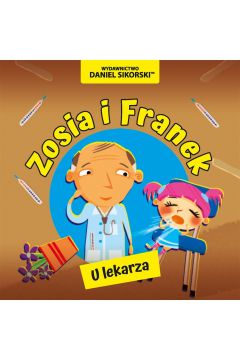 WYDAWNICTWO
DANIEL SIKORSKI™

Zosia i Franek

U lekarza